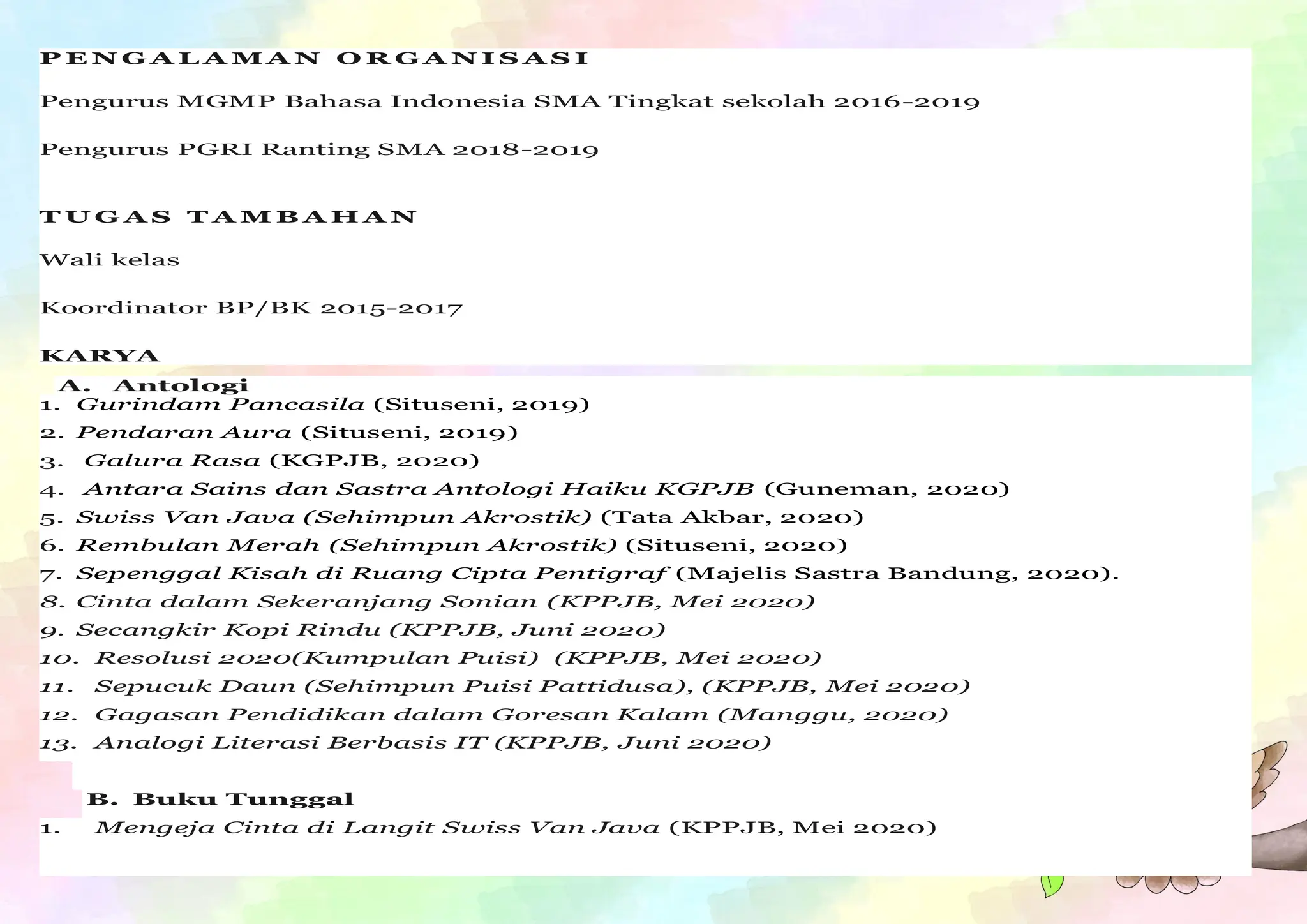 PENGALAMAN ORGANISASI

Pengurus MGMP Bahasa Indonesia SMA Tingkat sekolah 2016-2019

Pengurus PGRI Ranting SMA 2018-2019

TUGAS TAMBAHAN

Wali kelas

Koordinator BP/BK 2015-2017

KARYA

A. Antologi
1. Gurindam Pancasila (Situseni, 2019)
2. Pendaran Aura (Situseni, 2019)
3. Galura Rasa (KGPJB, 2020)
4. Antara Sains dan Sastra Antologi Haiku KGPJB (Guneman, 2020)
5. Swiss Van Java (Sehimpun Akrostik) (Tata Akbar, 2020)
6. Rembulan Merah (Sehimpun Akrostik) (Situseni, 2020)
7. Sepenggal Kisah di Ruang Cipta Pentigraf (Majelis Sastra Bandung, 2020).
8. Cinta dalam Sekeranjang Sonian (KPPJB, Mei 2020)
9. Secangkir Kopi Rindu (KPPJB, Juni 2020)
10. Resolusi 2020(Kumpulan Puisi) (KPPJB, Mei 2020)
11. Sepucuk Daun (Sehimpun Puisi Pattidusa), (KPPJB, Mei 2020)
12. Gagasan Pendidikan dalam Goresan Kalam (Manggu, 2020)
13. Analogi Literasi Berbasis IT (KPPJB, Juni 2020)

B. Buku Tunggal
1. Mengeja Cinta di Langit Swiss Van Java (KPPJB, Mei 2020)